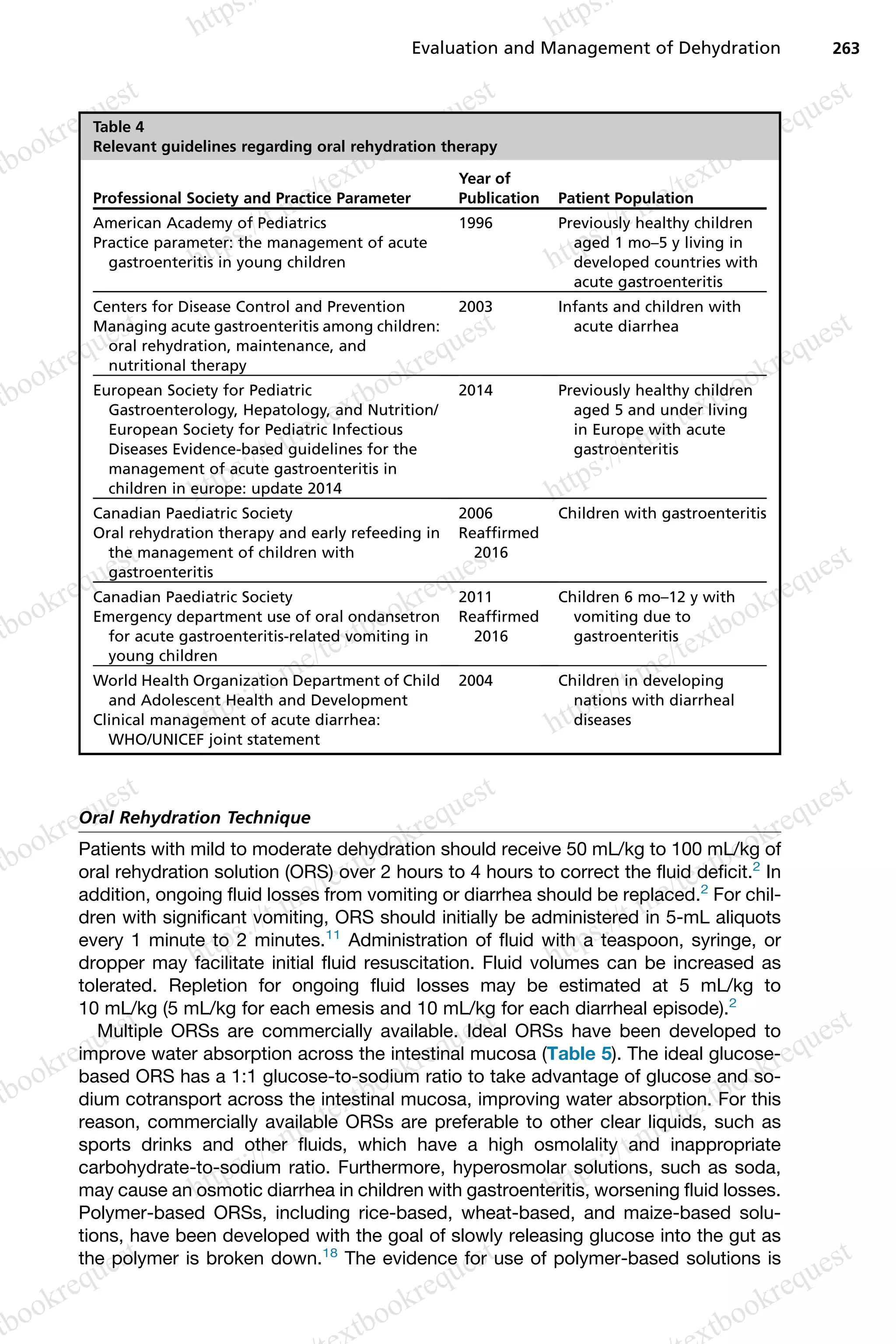 Evaluation and Management of Dehydration 263

Table 4
Relevant guidelines regarding oral rehydration therapy

| Professional Society and Practice Parameter | Year of Publication | Patient Population |
|---|---|---|
| American Academy of Pediatrics Practice parameter: the management of acute gastroenteritis in young children | 1996 | Previously healthy children aged 1 mo–5 y living in developed countries with acute gastroenteritis |
| Centers for Disease Control and Prevention Managing acute gastroenteritis among children: oral rehydration, maintenance, and nutritional therapy | 2003 | Infants and children with acute diarrhea |
| European Society for Pediatric Gastroenterology, Hepatology, and Nutrition/ European Society for Pediatric Infectious Diseases Evidence-based guidelines for the management of acute gastroenteritis in children in europe: update 2014 | 2014 | Previously healthy children aged 5 and under living in Europe with acute gastroenteritis |
| Canadian Paediatric Society Oral rehydration therapy and early refeeding in the management of children with gastroenteritis | 2006 Reaffirmed 2016 | Children with gastroenteritis |
| Canadian Paediatric Society Emergency department use of oral ondansetron for acute gastroenteritis-related vomiting in young children | 2011 Reaffirmed 2016 | Children 6 mo–12 y with vomiting due to gastroenteritis |
| World Health Organization Department of Child and Adolescent Health and Development Clinical management of acute diarrhea: WHO/UNICEF joint statement | 2004 | Children in developing nations with diarrheal diseases |

Oral Rehydration Technique

Patients with mild to moderate dehydration should receive 50 mL/kg to 100 mL/kg of oral rehydration solution (ORS) over 2 hours to 4 hours to correct the fluid deficit.$^{2}$ In addition, ongoing fluid losses from vomiting or diarrhea should be replaced.$^{2}$ For children with significant vomiting, ORS should initially be administered in 5-mL aliquots every 1 minute to 2 minutes.$^{11}$ Administration of fluid with a teaspoon, syringe, or dropper may facilitate initial fluid resuscitation. Fluid volumes can be increased as tolerated. Repletion for ongoing fluid losses may be estimated at 5 mL/kg to 10 mL/kg (5 mL/kg for each emesis and 10 mL/kg for each diarrheal episode).$^{2}$

Multiple ORSs are commercially available. Ideal ORSs have been developed to improve water absorption across the intestinal mucosa (Table 5). The ideal glucose-based ORS has a 1:1 glucose-to-sodium ratio to take advantage of glucose and sodium cotransport across the intestinal mucosa, improving water absorption. For this reason, commercially available ORSs are preferable to other clear liquids, such as sports drinks and other fluids, which have a high osmolality and inappropriate carbohydrate-to-sodium ratio. Furthermore, hyperosmolar solutions, such as soda, may cause an osmotic diarrhea in children with gastroenteritis, worsening fluid losses. Polymer-based ORSs, including rice-based, wheat-based, and maize-based solutions, have been developed with the goal of slowly releasing glucose into the gut as the polymer is broken down.$^{18}$ The evidence for use of polymer-based solutions is